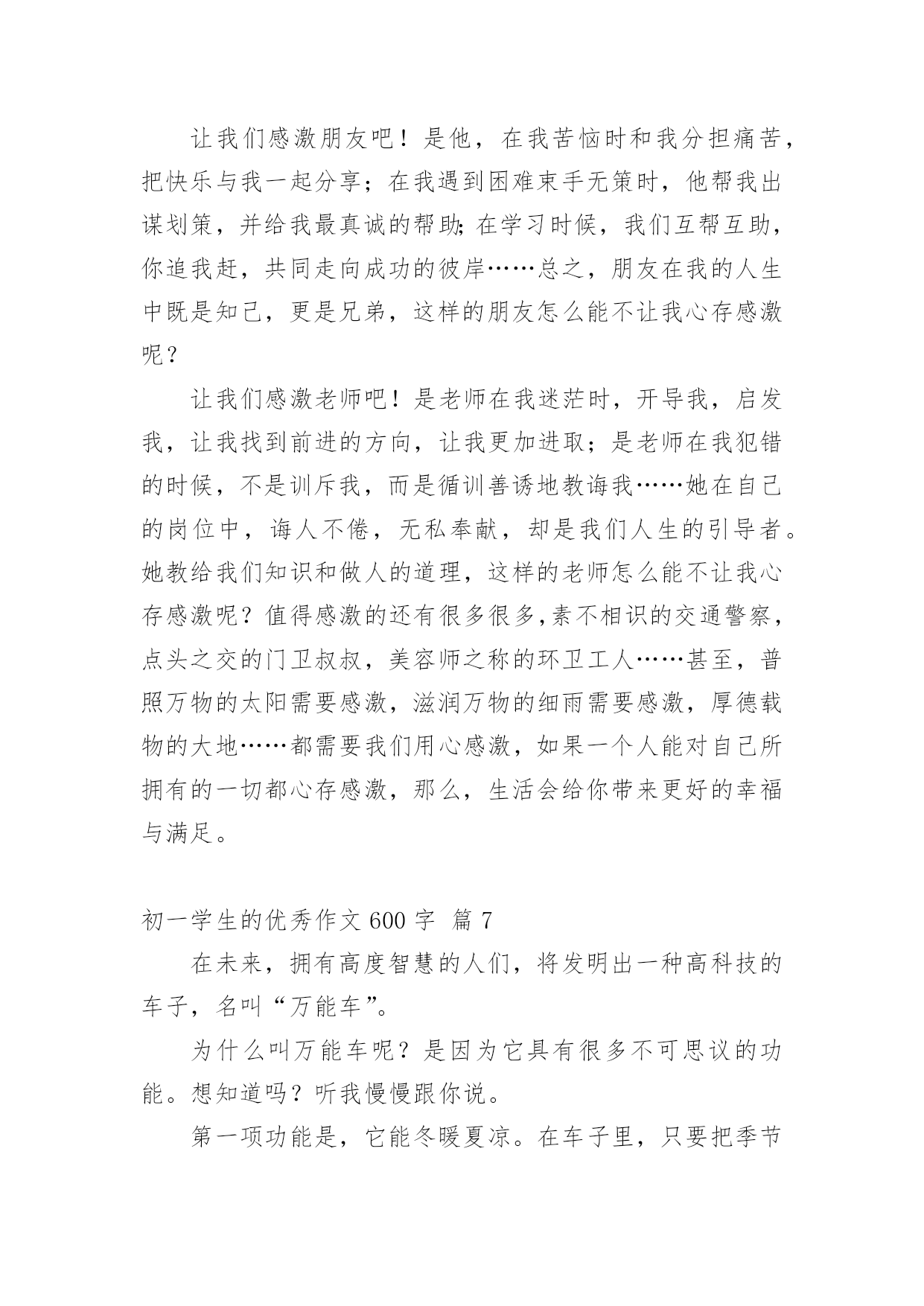 让我们感激朋友吧！是他，在我苦恼时和我分担痛苦，把快乐与我一起分享；在我遇到困难束手无策时，他帮我出谋划策，并给我最真诚的帮助;在学习时候，我们互帮互助，你追我赶，共同走向成功的彼岸……总之，朋友在我的人生中既是知己，更是兄弟，这样的朋友怎么能不让我心存感激呢？

让我们感激老师吧！是老师在我迷茫时，开导我，启发我，让我找到前进的方向，让我更加进取；是老师在我犯错的时候，不是训斥我，而是循训善诱地教诲我……她在自己的岗位中，诲人不倦，无私奉献，却是我们人生的引导者。她教给我们知识和做人的道理，这样的老师怎么能不让我心存感激呢？值得感激的还有很多很多,素不相识的交通警察，点头之交的门卫叔叔，美容师之称的环卫工人……甚至，普照万物的太阳需要感激，滋润万物的细雨需要感激，厚德载物的大地……都需要我们用心感激，如果一个人能对自己所拥有的一切都心存感激，那么，生活会给你带来更好的幸福与满足。

初一学生的优秀作文 600 字 篇 7

在未来，拥有高度智慧的人们，将发明出一种高科技的车子，名叫“万能车”。

为什么叫万能车呢？是因为它具有很多不可思议的功能。想知道吗？听我慢慢跟你说。

第一项功能是，它能冬暖夏凉。在车子里，只要把季节